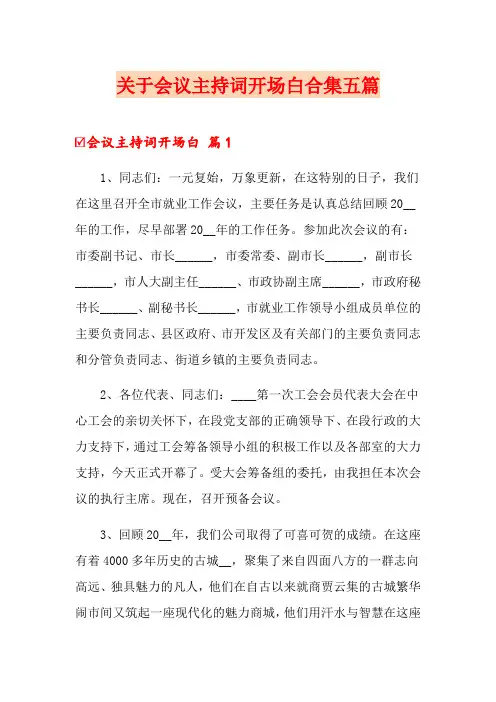 关于会议主持词开场白合集五篇

☑会议主持词开场白 篇1

1、同志们：一元复始，万象更新，在这特别的日子，我们在这里召开全市就业工作会议，主要任务是认真总结回顾20__年的工作，尽早部署20__年的工作任务。参加此次会议的有：市委副书记、市长______，市委常委、副市长______，副市长______，市人大副主任______、市政协副主席______，市政府秘书长______、副秘书长______，市就业工作领导小组成员单位的主要负责同志、县区政府、市开发区及有关部门的主要负责同志和分管负责同志、街道乡镇的主要负责同志。

2、各位代表、同志们：____第一次工会会员代表大会在中心工会的亲切关怀下，在段党支部的正确领导下、在段行政的大力支持下，通过工会筹备领导小组的积极工作以及各部室的大力支持，今天正式开幕了。受大会筹备组的委托，由我担任本次会议的执行主席。现在，召开预备会议。

3、回顾20__年，我们公司取得了可喜可贺的成绩。在这座有着4000多年历史的古城__，聚集了来自四面八方的一群志向高远、独具魅力的凡人，他们在自古以来就商贾云集的古城繁华闹市间又筑起一座现代化的魅力商城，他们用汗水与智慧在这座